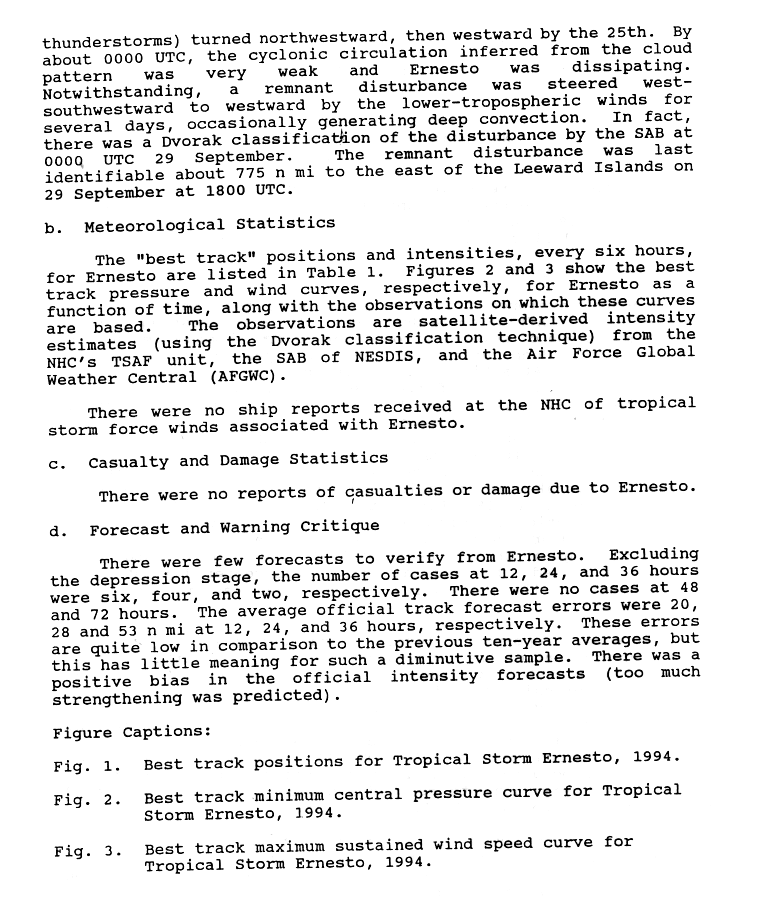 thunderstorms) turned northwestward, then westward by the 25th. By about 0000 UTC, the cyclonic circulation inferred from the cloud pattern was very weak and Ernesto was dissipating. Notwithstanding, a remnant disturbance was steered west-southwestward to westward by the lower-tropospheric winds for several days, occasionally generating deep convection. In fact, there was a Dvorak classification of the disturbance by the SAB at 0000 UTC 29 September. The remnant disturbance was last identifiable about 775 n mi to the east of the Leeward Islands on 29 September at 1800 UTC.

b. Meteorological Statistics

The "best track" positions and intensities, every six hours, for Ernesto are listed in Table 1. Figures 2 and 3 show the best track pressure and wind curves, respectively, for Ernesto as a function of time, along with the observations on which these curves are based. The observations are satellite-derived intensity estimates (using the Dvorak classification technique) from the NHC's TSAF unit, the SAB of NESDIS, and the Air Force Global Weather Central (AFGWC).

There were no ship reports received at the NHC of tropical storm force winds associated with Ernesto.

c. Casualty and Damage Statistics

There were no reports of casualties or damage due to Ernesto.

d. Forecast and Warning Critique

There were few forecasts to verify from Ernesto. Excluding the depression stage, the number of cases at 12, 24, and 36 hours were six, four, and two, respectively. There were no cases at 48 and 72 hours. The average official track forecast errors were 20, 28 and 53 n mi at 12, 24, and 36 hours, respectively. These errors are quite low in comparison to the previous ten-year averages, but this has little meaning for such a diminutive sample. There was a positive bias in the official intensity forecasts (too much strengthening was predicted).

Figure Captions:

Fig. 1. Best track positions for Tropical Storm Ernesto, 1994.

Fig. 2. Best track minimum central pressure curve for Tropical Storm Ernesto, 1994.

Fig. 3. Best track maximum sustained wind speed curve for Tropical Storm Ernesto, 1994.